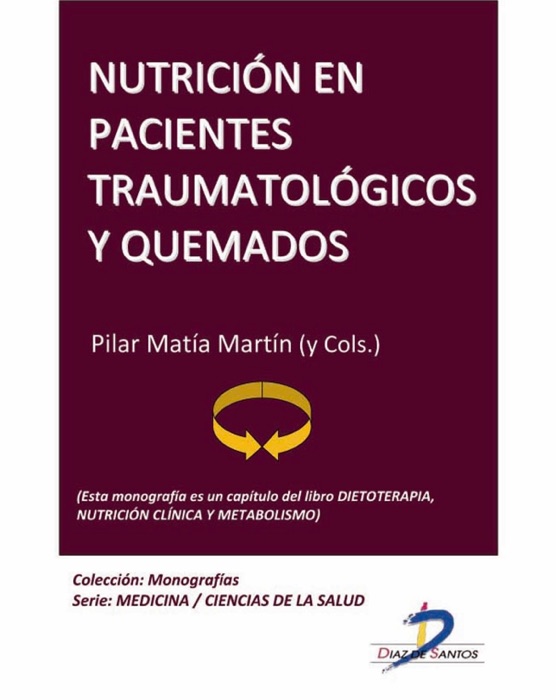 NUTRICIÓN EN PACIENTES TRAUMATOLÓGICOS Y QUEMADOS

Pilar Matía Martín (y Cols.)

(Esta monografía es un capítulo del libro DIETOTERAPIA, NUTRICIÓN CLÍNICA Y METABOLISMO)

Colección: Monografías
Serie: MEDICINA / CIENCIAS DE LA SALUD

DIAZ DE SANTOS